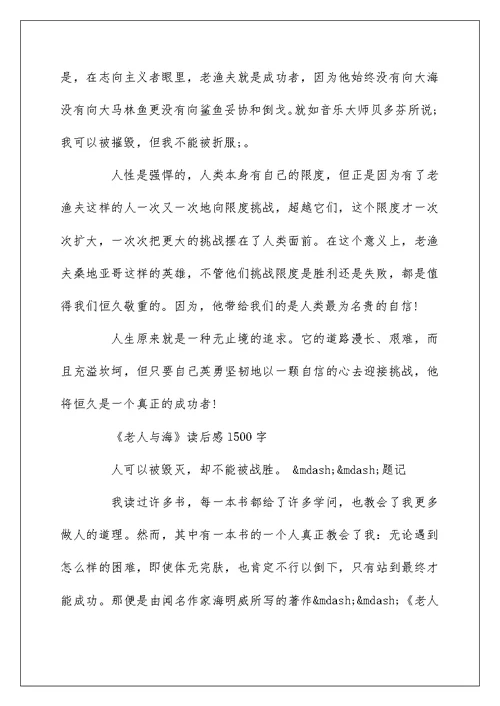 是，在志向主义者眼里，老渔夫就是成功者，因为他始终没有向大海没有向大马林鱼更没有向鲨鱼妥协和倒戈。就如音乐大师贝多芬所说；我可以被摧毁，但我不能被折服；。

人性是强悍的，人类本身有自己的限度，但正是因为有了老渔夫这样的人一次又一次地向限度挑战，超越它们，这个限度才一次次扩大，一次次把更大的挑战摆在了人类面前。在这个意义上，老渔夫桑地亚哥这样的英雄，不管他们挑战限度是胜利还是失败，都是值得我们恒久敬重的。因为，他带给我们的是人类最为名贵的自信！

人生原来就是一种无止境的追求。它的道路漫长、艰难，而且充溢坎坷，但只要自己英勇坚韧地以一颗自信的心去迎接挑战，他将恒久是一个真正的成功者！

《老人与海》读后感 1500 字

人可以被毁灭，却不能被战胜。 &mdash;&mdash;题记

我读过许多书，每一本书都给了许多学问，也教会了我更多做人的道理。然而，其中有一本书的一个人真正教会了我：无论遇到怎么样的困难，即使体无完肤，也肯定不行以倒下，只有站到最终才能成功。那便是由闻名作家海明威所写的著作&mdash;&mdash;《老人